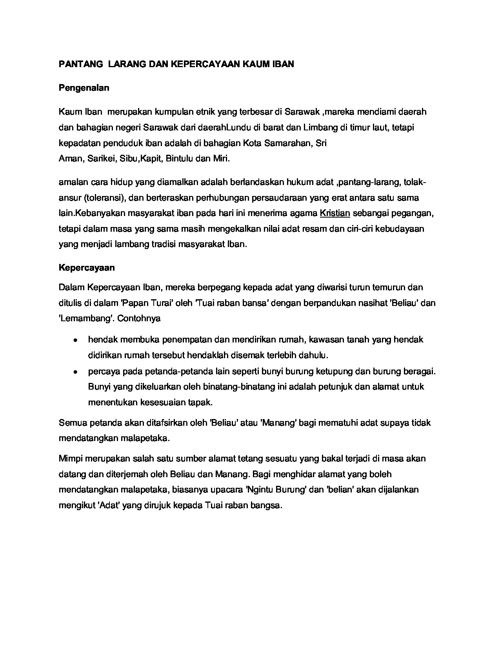 PANTANG LARANG DAN KEPERCAYAAN KAUM IBAN

Pengenalan

Kaum Iban merupakan kumpulan etnik yang terbesar di Sarawak ,mareka mendiami daerah dan bahagian negeri Sarawak dari daerahLundu di barat dan Limbang di timur laut, tetapi kepadatan penduduk iban adalah di bahagian Kota Samarahan, Sri Aman, Sarikei, Sibu,Kapit, Bintulu dan Miri.

amalan cara hidup yang diamalkan adalah berlandaskan hukum adat ,pantang-larang, tolak-ansur (toleransi), dan berteraskan perhubungan persaudaraan yang erat antara satu sama lain.Kebanyakan masyarakat iban pada hari ini menerima agama Kristian sebangai pegangan, tetapi dalam masa yang sama masih mengekalkan nilai adat resam dan ciri-ciri kebudayaan yang menjadi lambang tradisi masyarakat Iban.

Kepercayaan

Dalam Kepercayaan Iban, mereka berpegang kepada adat yang diwarisi turun temurun dan ditulis di dalam 'Papan Turai' oleh 'Tuai raban bansa' dengan berpandukan nasihat 'Beliau' dan 'Lemambang'. Contohnya

• hendak membuka penempatan dan mendirikan rumah, kawasan tanah yang hendak didirikan rumah tersebut hendaklah disemak terlebih dahulu.
• percaya pada petanda-petanda lain seperti bunyi burung ketupung dan burung beragai. Bunyi yang dikeluarkan oleh binatang-binatang ini adalah petunjuk dan alamat untuk menentukan kesesuaian tapak.

Semua petanda akan ditafsirkan oleh 'Beliau' atau 'Manang' bagi mematuhi adat supaya tidak mendatangkan malapetaka.

Mimpi merupakan salah satu sumber alamat tetang sesuatu yang bakal terjadi di masa akan datang dan diterjemah oleh Beliau dan Manang. Bagi menghidar alamat yang boleh mendatangkan malapetaka, biasanya upacara 'Ngintu Burung' dan 'belian' akan dijalankan mengikut 'Adat' yang dirujuk kepada Tuai raban bangsa.